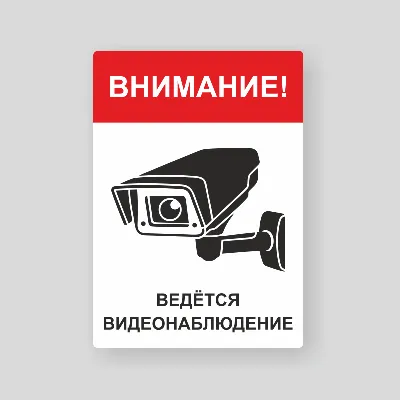 ВНИМАНИЕ!

ВЕДЁТСЯ
ВИДЕОНАБЛЮДЕНИЕ